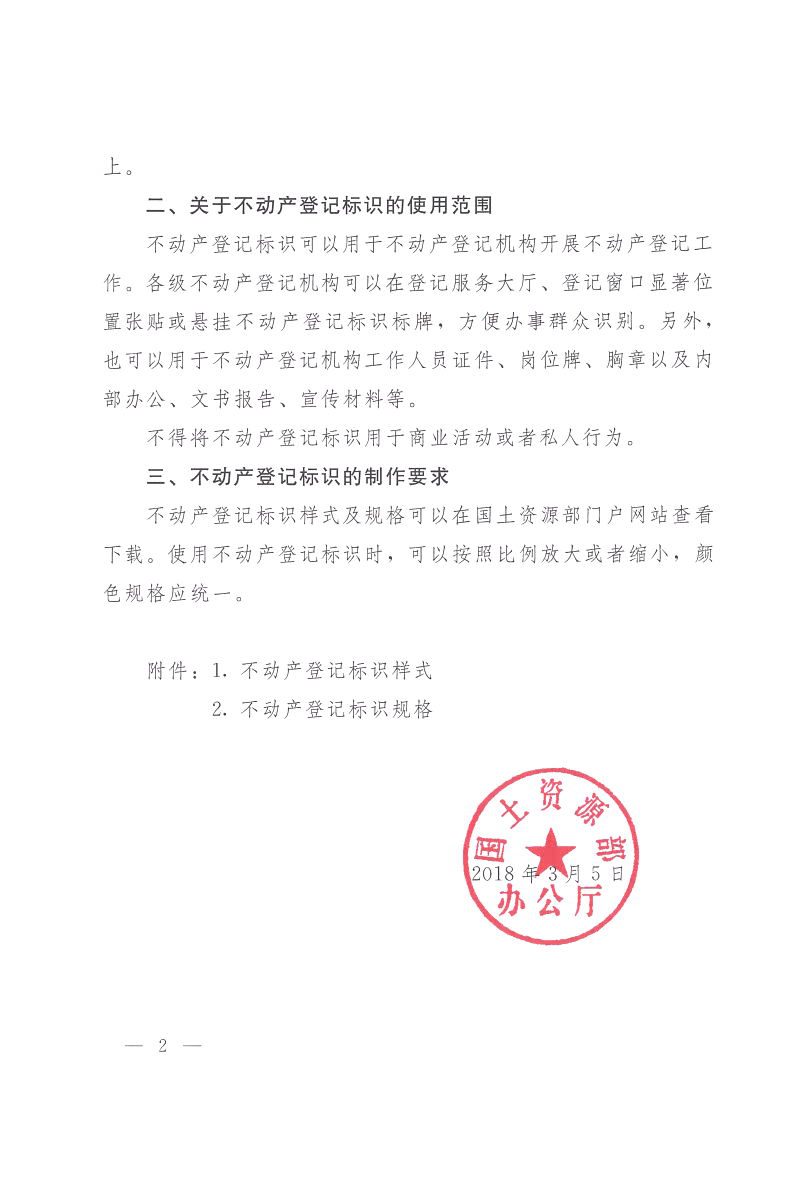 上。

二、关于不动产登记标识的使用范围

不动产登记标识可以用于不动产登记机构开展不动产登记工作。各级不动产登记机构可以在登记服务大厅、登记窗口显著位置张贴或悬挂不动产登记标识标牌，方便办事群众识别。另外，也可以用于不动产登记机构工作人员证件、岗位牌、胸章以及内部办公、文书报告、宣传材料等。

不得将不动产登记标识用于商业活动或者私人行为。

三、不动产登记标识的制作要求

不动产登记标识样式及规格可以在国土资源部门户网站查看下载。使用不动产登记标识时，可以按照比例放大或者缩小，颜色规格应统一。

附件：1.不动产登记标识样式
2.不动产登记标识规格

国土资源部
办公厅
2018年3月5日

— 2 —